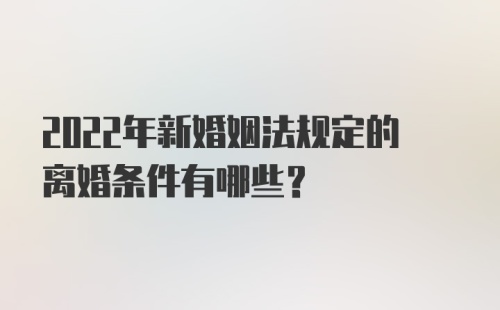 2022年新婚姻法规定的离婚条件有哪些？